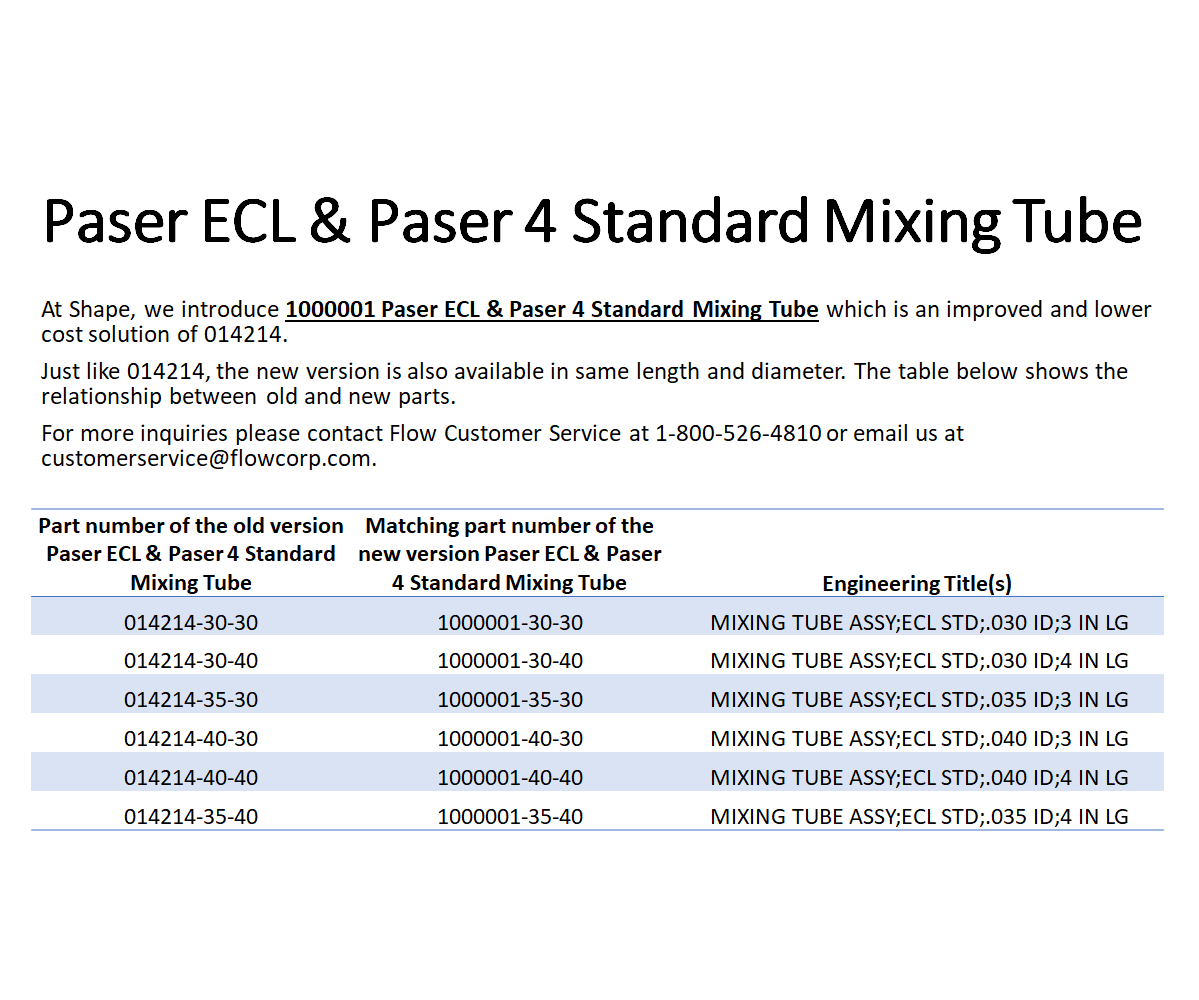 Paser ECL & Paser 4 Standard Mixing Tube

At Shape, we introduce 1000001 Paser ECL & Paser 4 Standard Mixing Tube which is an improved and lower cost solution of 014214.

Just like 014214, the new version is also available in same length and diameter. The table below shows the relationship between old and new parts.

For more inquiries please contact Flow Customer Service at 1-800-526-4810 or email us at customerservice@flowcorp.com.

| Part number of the old version Paser ECL & Paser 4 Standard Mixing Tube | Matching part number of the new version Paser ECL & Paser 4 Standard Mixing Tube | Engineering Title(s) |
|---|---|---|
| 014214-30-30 | 1000001-30-30 | MIXING TUBE ASSY;ECL STD;.030 ID;3 IN LG |
| 014214-30-40 | 1000001-30-40 | MIXING TUBE ASSY;ECL STD;.030 ID;4 IN LG |
| 014214-35-30 | 1000001-35-30 | MIXING TUBE ASSY;ECL STD;.035 ID;3 IN LG |
| 014214-40-30 | 1000001-40-30 | MIXING TUBE ASSY;ECL STD;.040 ID;3 IN LG |
| 014214-40-40 | 1000001-40-40 | MIXING TUBE ASSY;ECL STD;.040 ID;4 IN LG |
| 014214-35-40 | 1000001-35-40 | MIXING TUBE ASSY;ECL STD;.035 ID;4 IN LG |